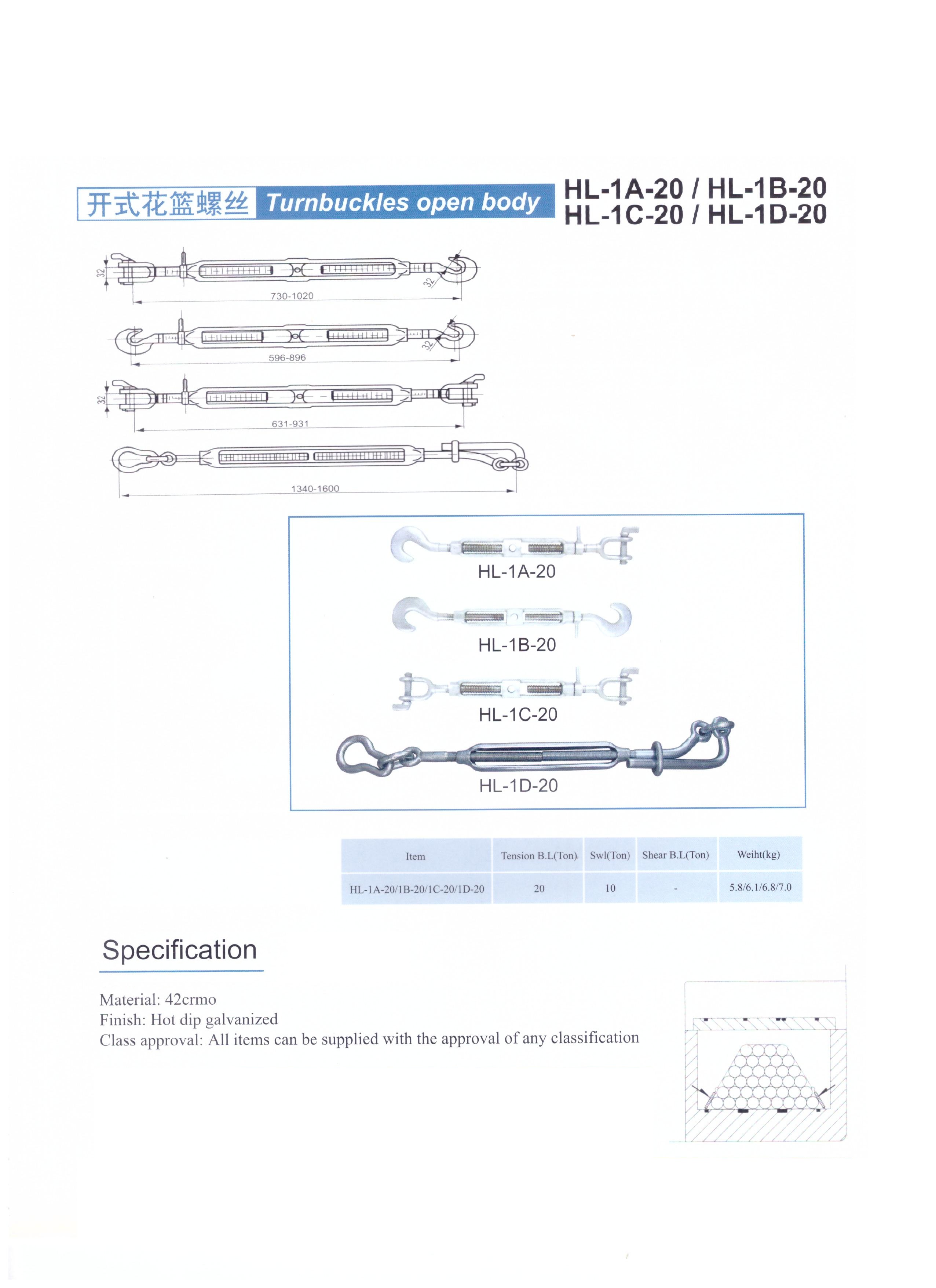 开式花篮螺丝 Turnbuckles open body

HL-1A-20 / HL-1B-20
HL-1C-20 / HL-1D-20

32
32
730-1020

32
596-896

32
631-931

1340-1600

HL-1A-20

HL-1B-20

HL-1C-20

HL-1D-20

| Item | Tension B.L(Ton) | Swl(Ton) | Shear B.L(Ton) | Weiht(kg) |
|---|---|---|---|---|
| HL-1A-20/1B-20/1C-20/1D-20 | 20 | 10 | - | 5.8/6.1/6.8/7.0 |

Specification

Material: 42crmo
Finish: Hot dip galvanized
Class approval: All items can be supplied with the approval of any classification